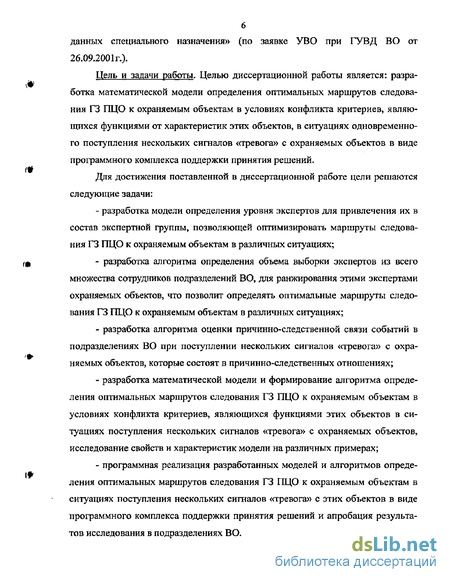 6

данных специального назначения» (по заявке УВО при ГУВД ВО от 26.09.2001г.).

Цель и задачи работы. Целью диссертационной работы является: разработка математической модели определения оптимальных маршрутов следования ГЗ ПЦО к охраняемым объектам в условиях конфликта критериев, являющихся функциями от характеристик этих объектов, в ситуациях одновременного поступления нескольких сигналов «тревога» с охраняемых объектов в виде программного комплекса поддержки принятия решений.

Для достижения поставленной в диссертационной работе цели решаются следующие задачи:

- разработка модели определения уровня экспертов для привлечения их в состав экспертной группы, позволяющей оптимизировать маршруты следования ГЗ ПЦО к охраняемым объектам в различных ситуациях;

- разработка алгоритма определения объема выборки экспертов из всего множества сотрудников подразделений ВО, для ранжирования этими экспертами охраняемых объектов, что позволит определять оптимальные маршруты следования ГЗ ПЦО к охраняемым объектам в различных ситуациях;

- разработка алгоритма оценки причинно-следственной связи событий в подразделениях ВО при поступлении нескольких сигналов «тревога» с охраняемых объектов, которые состоят в причинно-следственных отношениях;

- разработка математической модели и формирование алгоритма определения оптимальных маршрутов следования ГЗ ПЦО к охраняемым объектам в условиях конфликта критериев, являющихся функциями этих объектов в ситуациях поступления нескольких сигналов «тревога» с охраняемых объектов, исследование свойств и характеристик модели на различных примерах;

- программная реализация разработанных моделей и алгоритмов определения оптимальных маршрутов следования ГЗ ПЦО к охраняемым объектам в ситуациях поступления нескольких сигналов «тревога» с этих объектов в виде программного комплекса поддержки принятия решений и апробация результатов исследования в подразделениях ВО.

dsLib.net
библиотека диссертаций